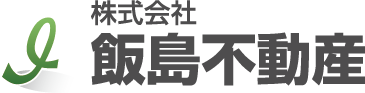 株式会社
飯島不動産